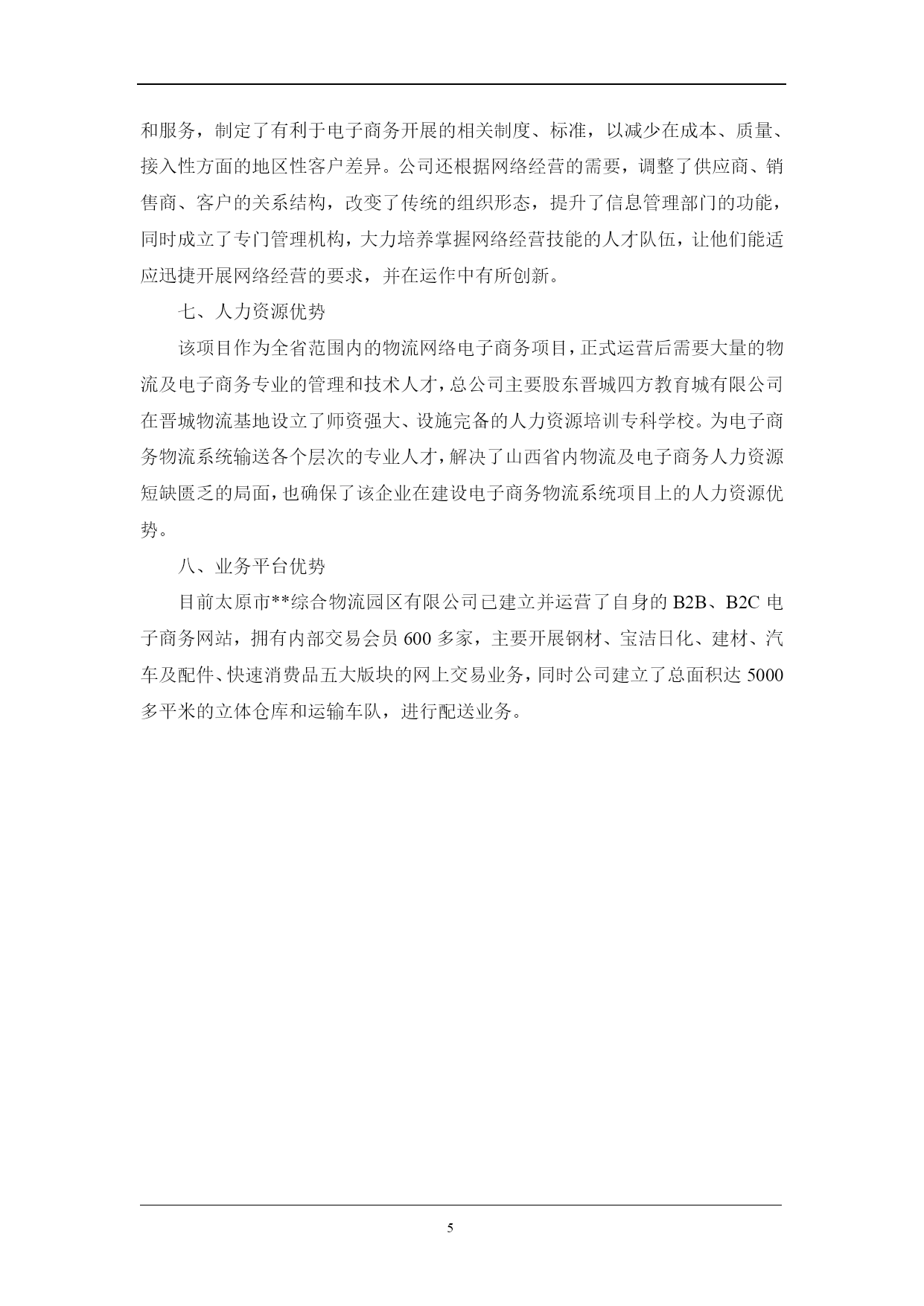 和服务，制定了有利于电子商务开展的相关制度、标准，以减少在成本、质量、接入性方面的地区性客户差异。公司还根据网络经营的需要，调整了供应商、销售商、客户的关系结构，改变了传统的组织形态，提升了信息管理部门的功能，同时成立了专门管理机构，大力培养掌握网络经营技能的人才队伍，让他们能适应迅捷开展网络经营的要求，并在运作中有所创新。

七、人力资源优势

该项目作为全省范围内的物流网络电子商务项目，正式运营后需要大量的物流及电子商务专业的管理和技术人才，总公司主要股东晋城四方教育城有限公司在晋城物流基地设立了师资强大、设施完备的人力资源培训专科学校。为电子商务物流系统输送各个层次的专业人才，解决了山西省内物流及电子商务人力资源短缺匮乏的局面，也确保了该企业在建设电子商务物流系统项目上的人力资源优势。

八、业务平台优势

目前太原市**综合物流园区有限公司已建立并运营了自身的 B2B、B2C 电子商务网站，拥有内部交易会员 600 多家，主要开展钢材、宝洁日化、建材、汽车及配件、快速消费品五大版块的网上交易业务，同时公司建立了总面积达 5000 多平米的立体仓库和运输车队，进行配送业务。

5